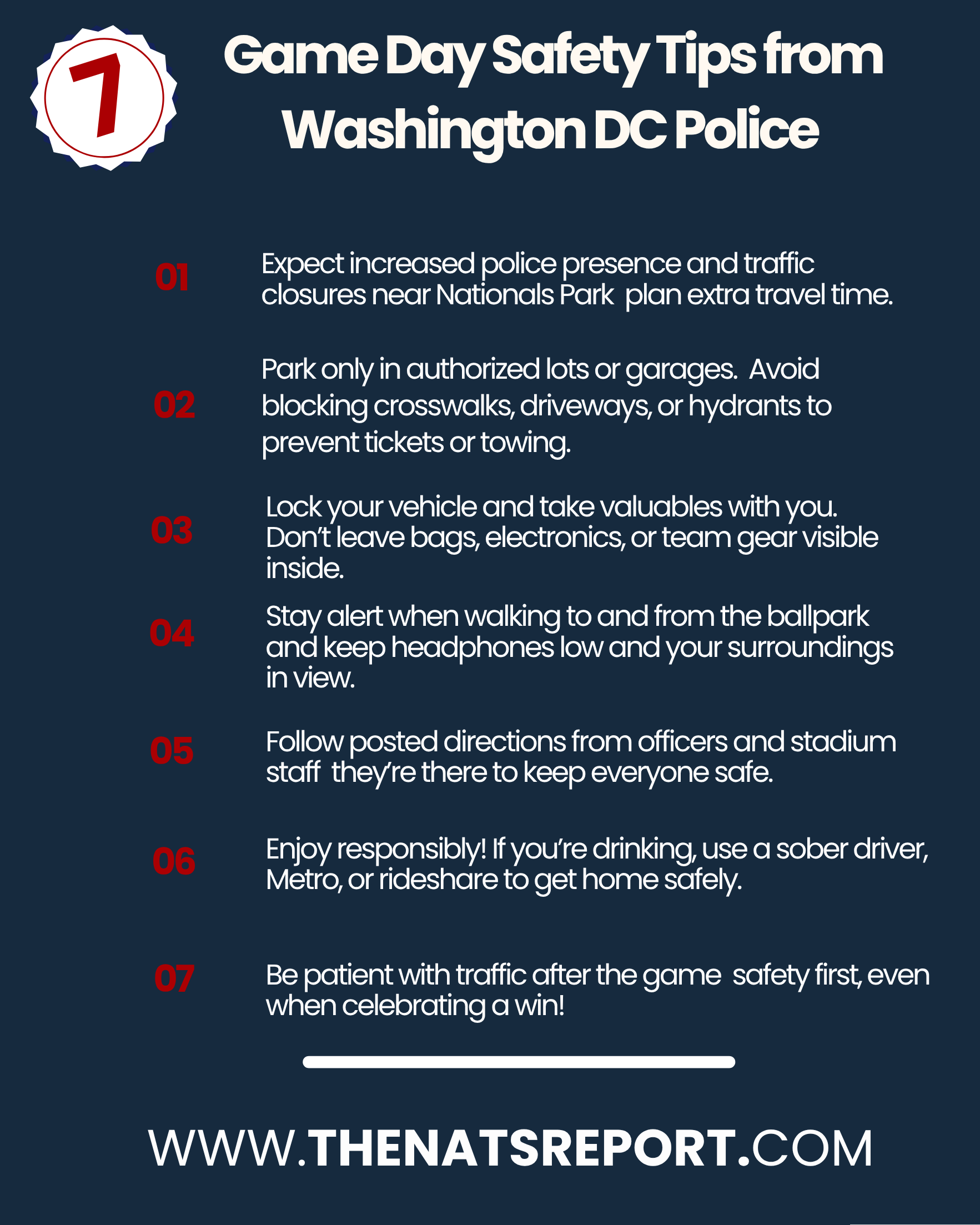 7

Game Day Safety Tips from Washington DC Police

01 Expect increased police presence and traffic closures near Nationals Park plan extra travel time.

02 Park only in authorized lots or garages. Avoid blocking crosswalks, driveways, or hydrants to prevent tickets or towing.

03 Lock your vehicle and take valuables with you. Don't leave bags, electronics, or team gear visible inside.

04 Stay alert when walking to and from the ballpark and keep headphones low and your surroundings in view.

05 Follow posted directions from officers and stadium staff they're there to keep everyone safe.

06 Enjoy responsibly! If you're drinking, use a sober driver, Metro, or rideshare to get home safely.

07 Be patient with traffic after the game safety first, even when celebrating a win!

WWW.THENATSREPORT.COM